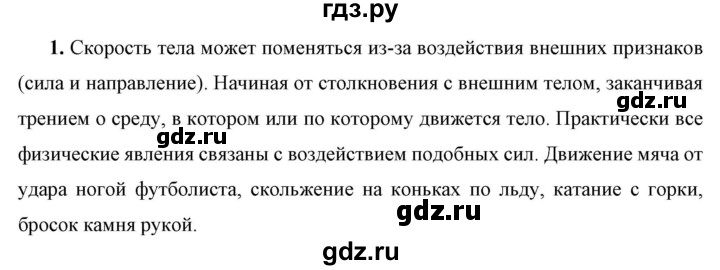 гдз.ру

1. Скорость тела может поменяться из-за воздействия внешних признаков (сила и направление). Начиная от столкновения с внешним телом, заканчивая трением о среду, в котором или по которому движется тело. Практически все физические явления связаны с воздействием подобных сил. Движение мяча от удара ногой футболиста, скольжение на коньках по льду, катание с горки, бросок камня рукой.

gdz.ru

gdz.ru

gdz.ru

gdz.ru